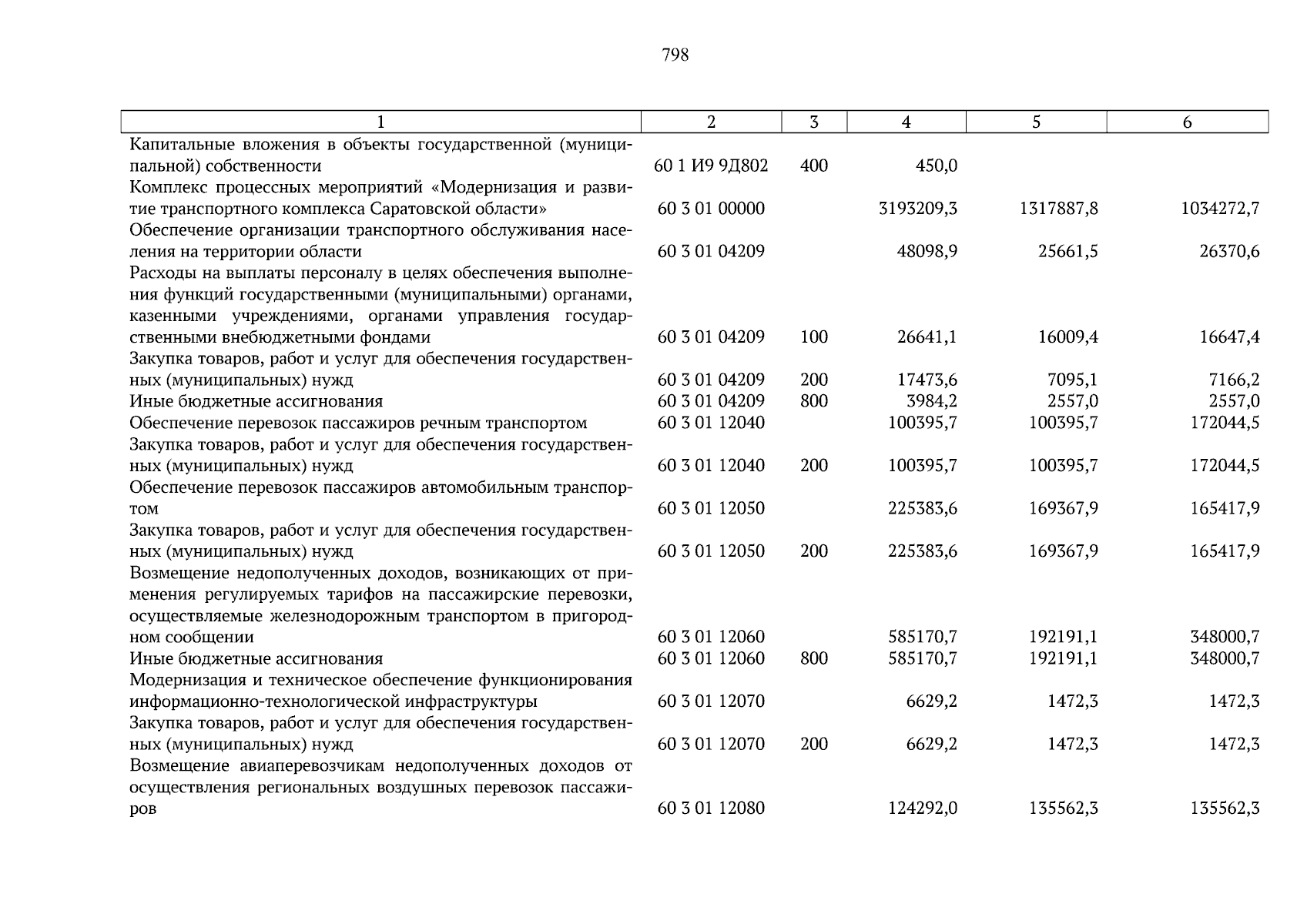 798

| 1 | 2 | 3 | 4 | 5 | 6 |
|---|---|---|---|---|---|
| Капитальные вложения в объекты государственной (муниципальной) собственности | 60 1 И9 9Д802 | 400 | 450,0 | | |
| Комплекс процессных мероприятий «Модернизация и развитие транспортного комплекса Саратовской области» | 60 3 01 00000 | | 3193209,3 | 1317887,8 | 1034272,7 |
| Обеспечение организации транспортного обслуживания населения на территории области | 60 3 01 04209 | | 48098,9 | 25661,5 | 26370,6 |
| Расходы на выплаты персоналу в целях обеспечения выполнения функций государственными (муниципальными) органами, казенными учреждениями, органами управления государственными внебюджетными фондами | 60 3 01 04209 | 100 | 26641,1 | 16009,4 | 16647,4 |
| Закупка товаров, работ и услуг для обеспечения государственных (муниципальных) нужд | 60 3 01 04209 | 200 | 17473,6 | 7095,1 | 7166,2 |
| Иные бюджетные ассигнования | 60 3 01 04209 | 800 | 3984,2 | 2557,0 | 2557,0 |
| Обеспечение перевозок пассажиров речным транспортом | 60 3 01 12040 | | 100395,7 | 100395,7 | 172044,5 |
| Закупка товаров, работ и услуг для обеспечения государственных (муниципальных) нужд | 60 3 01 12040 | 200 | 100395,7 | 100395,7 | 172044,5 |
| Обеспечение перевозок пассажиров автомобильным транспортом | 60 3 01 12050 | | 225383,6 | 169367,9 | 165417,9 |
| Закупка товаров, работ и услуг для обеспечения государственных (муниципальных) нужд | 60 3 01 12050 | 200 | 225383,6 | 169367,9 | 165417,9 |
| Возмещение недополученных доходов, возникающих от применения регулируемых тарифов на пассажирские перевозки, осуществляемые железнодорожным транспортом в пригородном сообщении | 60 3 01 12060 | | 585170,7 | 192191,1 | 348000,7 |
| Иные бюджетные ассигнования | 60 3 01 12060 | 800 | 585170,7 | 192191,1 | 348000,7 |
| Модернизация и техническое обеспечение функционирования информационно-технологической инфраструктуры | 60 3 01 12070 | | 6629,2 | 1472,3 | 1472,3 |
| Закупка товаров, работ и услуг для обеспечения государственных (муниципальных) нужд | 60 3 01 12070 | 200 | 6629,2 | 1472,3 | 1472,3 |
| Возмещение авиаперевозчикам недополученных доходов от осуществления региональных воздушных перевозок пассажиров | 60 3 01 12080 | | 124292,0 | 135562,3 | 135562,3 |